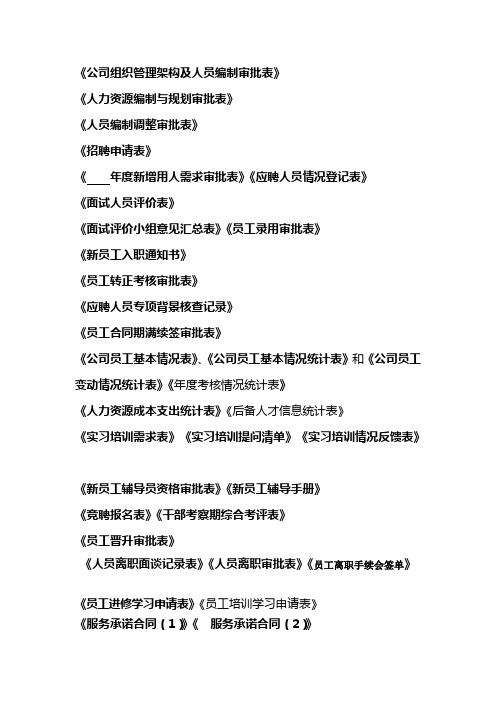 《公司组织管理架构及人员编制审批表》

《人力资源编制与规划审批表》

《人员编制调整审批表》

《招聘申请表》

《____年度新增用人需求审批表》《应聘人员情况登记表》

《面试人员评价表》

《面试评价小组意见汇总表》《员工录用审批表》

《新员工入职通知书》

《员工转正考核审批表》

《应聘人员专项背景核查记录》

《员工合同期满续签审批表》

《公司员工基本情况表》、《公司员工基本情况统计表》和《公司员工变动情况统计表》《年度考核情况统计表》

《人力资源成本支出统计表》《后备人才信息统计表》

《实习培训需求表》《实习培训提问清单》《实习培训情况反馈表》

《新员工辅导员资格审批表》《新员工辅导手册》

《竞聘报名表》《干部考察期综合考评表》

《员工晋升审批表》

《人员离职面谈记录表》《人员离职审批表》《员工离职手续会签单》

《员工进修学习申请表》《员工培训学习申请表》

《服务承诺合同（1）》《 服务承诺合同（2）》